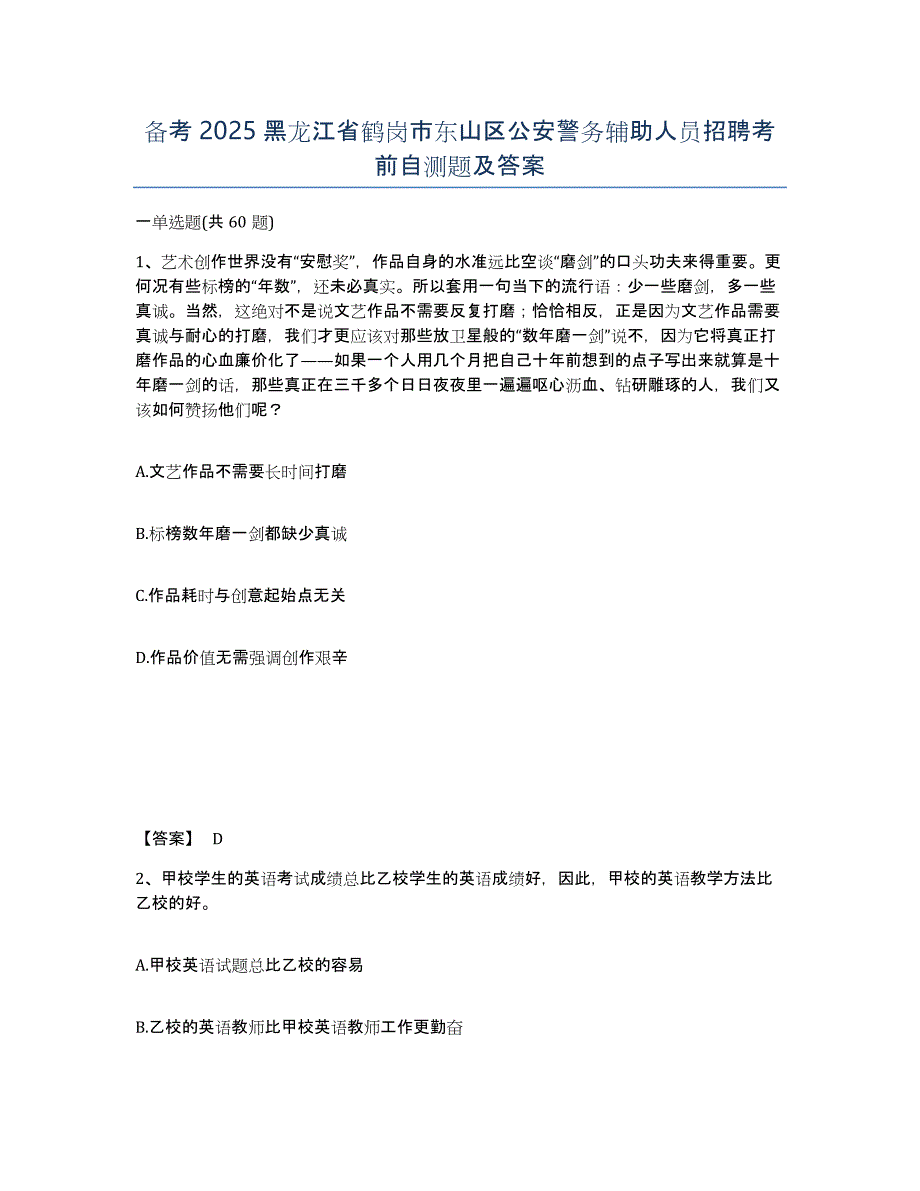 备考 2025 黑龙江省鹤岗市东山区公安警务辅助人员招聘考前自测题及答案

一单选题(共 60 题)

1、艺术创作世界没有“安慰奖”，作品自身的水准远比空谈“磨剑”的口头功夫来得重要。更何况有些标榜的“年数”，还未必真实。所以套用一句当下的流行语：少一些磨剑，多一些真诚。当然，这绝对不是说文艺作品不需要反复打磨；恰恰相反，正是因为文艺作品需要真诚与耐心的打磨，我们才更应该对那些放卫星般的“数年磨一剑”说不，因为它将真正打磨作品的心血廉价化了——如果一个人用几个月把自己十年前想到的点子写出来就算是十年磨一剑的话，那些真正在三千多个日日夜夜里一遍遍呕心沥血、钻研雕琢的人，我们又该如何赞扬他们呢？

A.文艺作品不需要长时间打磨

B.标榜数年磨一剑都缺少真诚

C.作品耗时与创意起始点无关

D.作品价值无需强调创作艰辛

【答案】 D

2、甲校学生的英语考试成绩总比乙校学生的英语成绩好，因此，甲校的英语教学方法比乙校的好。

A.甲校英语试题总比乙校的容易

B.乙校的英语教师比甲校英语教师工作更勤奋